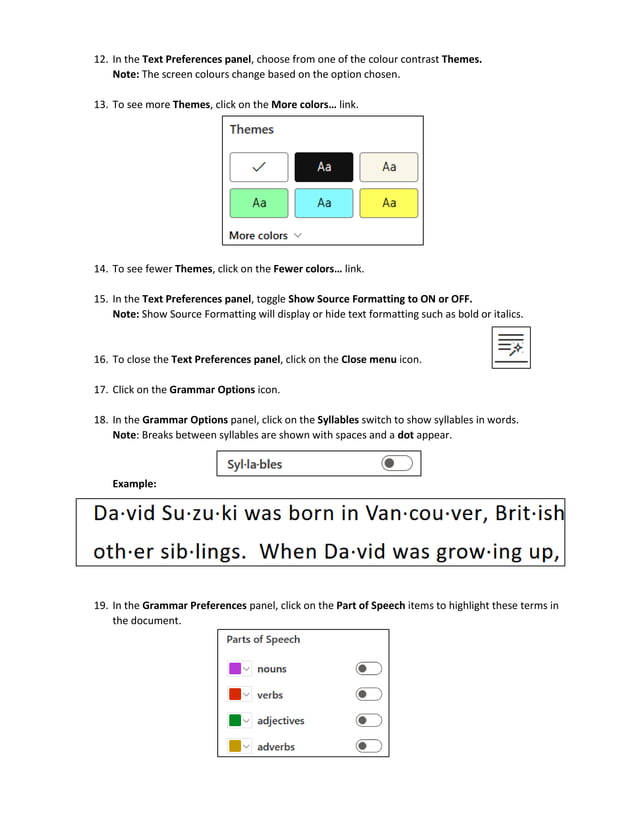 12. In the Text Preferences panel, choose from one of the colour contrast Themes.
Note: The screen colours change based on the option chosen.

13. To see more Themes, click on the More colors… link.

Themes

✓ Aa Aa
Aa Aa Aa

More colors

14. To see fewer Themes, click on the Fewer colors… link.

15. In the Text Preferences panel, toggle Show Source Formatting to ON or OFF.
Note: Show Source Formatting will display or hide text formatting such as bold or italics.

16. To close the Text Preferences panel, click on the Close menu icon.

17. Click on the Grammar Options icon.

18. In the Grammar Options panel, click on the Syllables switch to show syllables in words.
Note: Breaks between syllables are shown with spaces and a dot appear.

Syl·la·bles

Example:

Da·vid Su·zu·ki was born in Van·cou·ver, Brit·ish
oth·er sib·lings. When Da·vid was grow·ing up,

19. In the Grammar Preferences panel, click on the Part of Speech items to highlight these terms in the document.

Parts of Speech

nouns

verbs

adjectives

adverbs